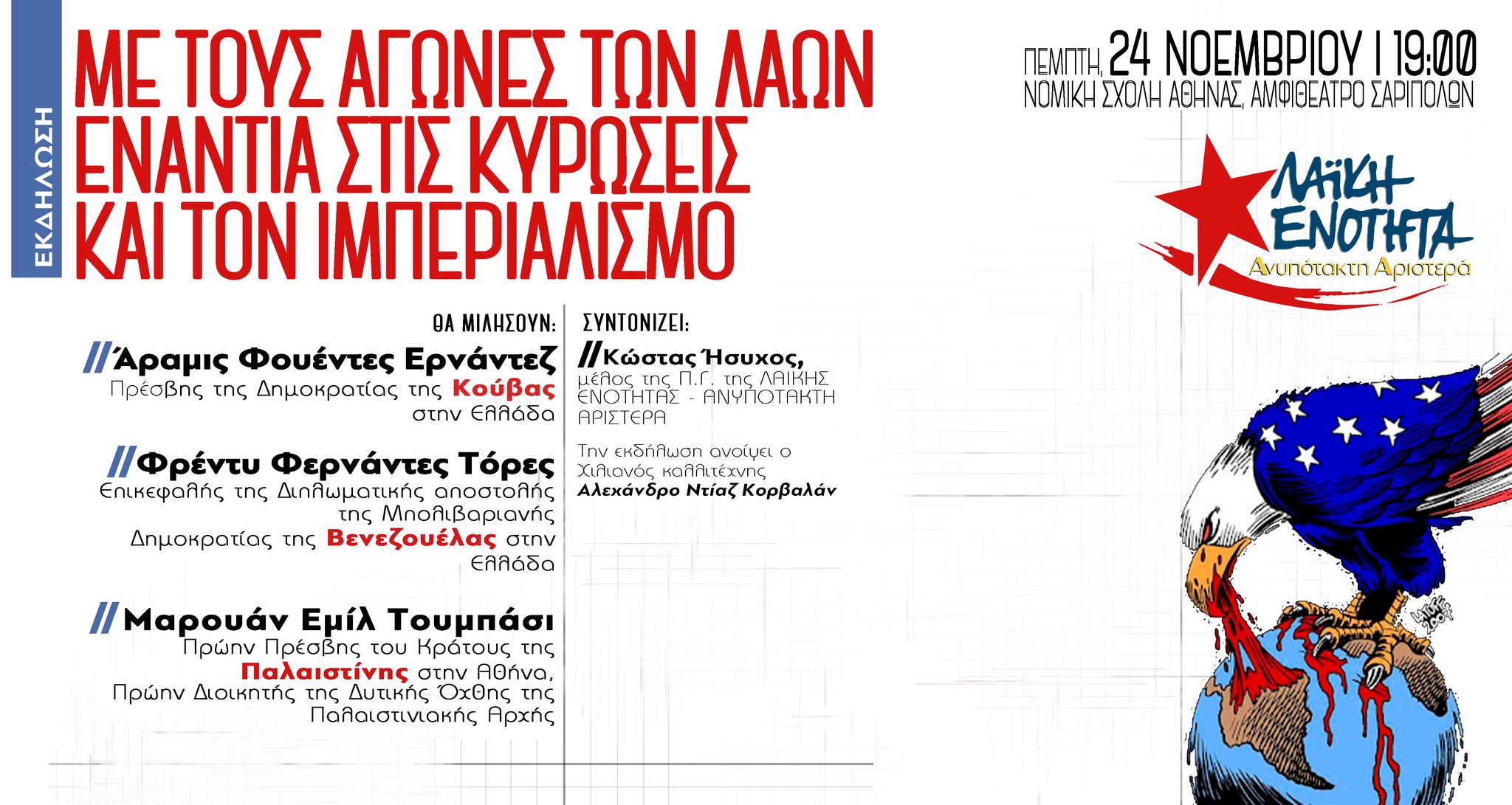 ΕΚΔΗΛΩΣΗ

ΜΕ ΤΟΥΣ ΑΓΩΝΕΣ ΤΩΝ ΛΑΩΝ
ΕΝΑΝΤΙΑ ΣΤΙΣ ΚΥΡΩΣΕΙΣ
ΚΑΙ ΤΟΝ ΙΜΠΕΡΙΑΛΙΣΜΟ

ΠΕΜΠΤΗ, 24 ΝΟΕΜΒΡΙΟΥ | 19:00
ΝΟΜΙΚΗ ΣΧΟΛΗ ΑΘΗΝΑΣ, ΑΜΦΙΘΕΑΤΡΟ ΣΑΡΙΠΟΛΩΝ

ΛΑΪΚΗ ΕΝΟΤΗΤΑ
Ανυπότακτη Αριστερά

ΘΑ ΜΙΛΗΣΟΥΝ:

//Άραμις Φουέντες Ερνάντεζ
Πρέσβης της Δημοκρατίας της Κούβας στην Ελλάδα

//Φρέντυ Φερνάντες Τόρες
Επικεφαλής της Διπλωματικής αποστολής της Μπολιβαριανής Δημοκρατίας της Βενεζουέλας στην Ελλάδα

//Μαρουάν Εμίλ Τουμπάσι
Πρώην Πρέσβης του Κράτους της Παλαιστίνης στην Αθήνα, Πρώην Διοικητής της Δυτικής Όχθης της Παλαιστινιακής Αρχής

ΣΥΝΤΟΝΙΖΕΙ:

//Κώστας Ήσυχος,
μέλος της Π.Γ. της ΛΑΙΚΗΣ ΕΝΟΤΗΤΑΣ - ΑΝΥΠΟΤΑΚΤΗ ΑΡΙΣΤΕΡΑ

Την εκδήλωση ανοίγει ο Χιλιανός καλλιτέχνης
Αλεχάνδρο Ντίαζ Κορβαλάν

LATUFF 2007